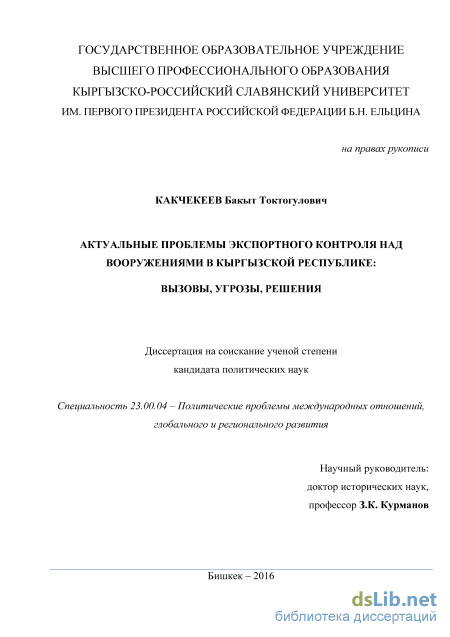 ГОСУДАРСТВЕННОЕ ОБРАЗОВАТЕЛЬНОЕ УЧРЕЖДЕНИЕ
ВЫСШЕГО ПРОФЕССИОНАЛЬНОГО ОБРАЗОВАНИЯ
КЫРГЫЗСКО-РОССИЙСКИЙ СЛАВЯНСКИЙ УНИВЕРСИТЕТ
ИМ. ПЕРВОГО ПРЕЗИДЕНТА РОССИЙСКОЙ ФЕДЕРАЦИИ Б.Н. ЕЛЬЦИНА

на правах рукописи

КАКЧЕКЕЕВ Бакыт Токтогулович

АКТУАЛЬНЫЕ ПРОБЛЕМЫ ЭКСПОРТНОГО КОНТРОЛЯ НАД ВООРУЖЕНИЯМИ В КЫРГЫЗСКОЙ РЕСПУБЛИКЕ:

ВЫЗОВЫ, УГРОЗЫ, РЕШЕНИЯ

Диссертация на соискание ученой степени
кандидата политических наук

Специальность 23.00.04 – Политические проблемы международных отношений, глобального и регионального развития

Научный руководитель:
доктор исторических наук,
профессор З.К. Курманов

Бишкек – 2016

dsLib.net
библиотека диссертаций